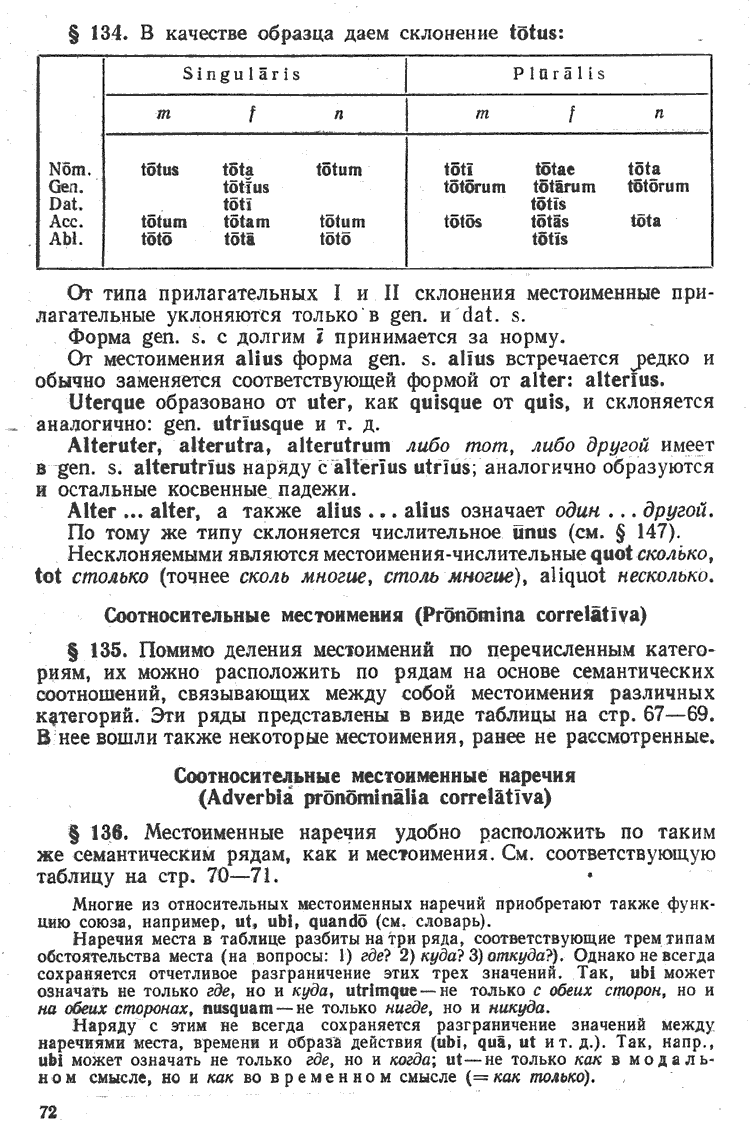 § 134. В качестве образца даем склонение tōtus:

| | Singulāris | | | Plūrālis | | |
|---|---|---|---|---|---|---|
| | m | f | n | m | f | n |
| Nōm. | tōtus | tōta | tōtum | tōtī | tōtae | tōta |
| Gen. | | tōtīus | | tōtōrum | tōtārum | tōtōrum |
| Dat. | | tōtī | | | tōtīs | |
| Acc. | tōtum | tōtam | tōtum | tōtōs | tōtās | tōta |
| Abl. | tōtō | tōtā | tōtō | | tōtīs | |

От типа прилагательных I и II склонения местоименные прилагательные уклоняются только в gen. и dat. s.

Форма gen. s. с долгим ī принимается за норму.

От местоимения alius форма gen. s. alīus встречается редко и обычно заменяется соответствующей формой от alter: alterīus.

Uterque образовано от uter, как quisque от quis, и склоняется аналогично: gen. utrīusque и т. д.

Alteruter, alterutra, alterutrum либо тот, либо другой имеет в gen. s. alterutrīus наряду с alterīus utrīus; аналогично образуются и остальные косвенные падежи.

Alter ... alter, а также alius ... alius означает один ... другой. По тому же типу склоняется числительное ūnus (см. § 147).

Несклоняемыми являются местоимения-числительные quot сколько, tot столько (точнее сколь многие, столь многие), aliquot несколько.

Соотносительные местоимения (Prōnōmina correlātīva)

§ 135. Помимо деления местоимений по перечисленным категориям, их можно расположить по рядам на основе семантических соотношений, связывающих между собой местоимения различных категорий. Эти ряды представлены в виде таблицы на стр. 67—69. В нее вошли также некоторые местоимения, ранее не рассмотренные.

Соотносительные местоименные наречия
(Adverbia prōnōminālia correlātīva)

§ 136. Местоименные наречия удобно расположить по таким же семантическим рядам, как и местоимения. См. соответствующую таблицу на стр. 70—71.

Многие из относительных местоименных наречий приобретают также функцию союза, например, ut, ubi, quandō (см. словарь).

Наречия места в таблице разбиты на три ряда, соответствующие трем типам обстоятельства места (на вопросы: 1) где? 2) куда? 3) откуда?). Однако не всегда сохраняется отчетливое разграничение этих трех значений. Так, ubi может означать не только где, но и куда, utrimque — не только с обеих сторон, но и на обеих сторонах, nusquam — не только нигде, но и никуда.

Наряду с этим не всегда сохраняется разграничение значений между наречиями места, времени и образа действия (ubi, quā, ut и т. д.). Так, напр., ubi может означать не только где, но и когда; ut — не только как в модальном смысле, но и как во временном смысле (= как только).

72